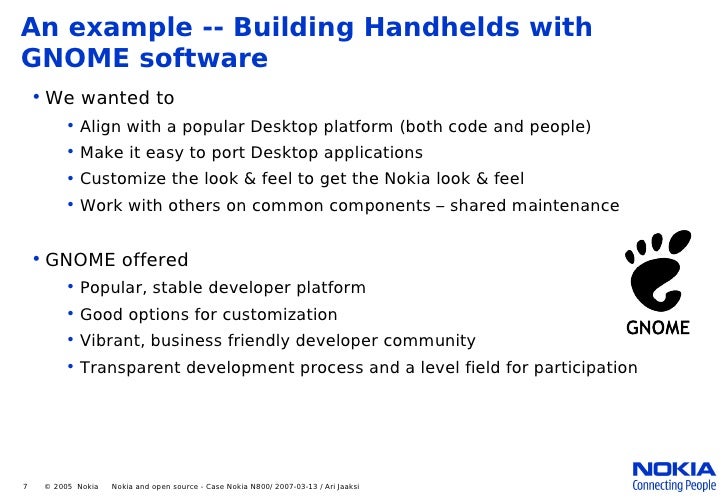 An example -- Building Handhelds with GNOME software

• We wanted to
• Align with a popular Desktop platform (both code and people)
• Make it easy to port Desktop applications
• Customize the look & feel to get the Nokia look & feel
• Work with others on common components – shared maintenance

• GNOME offered
• Popular, stable developer platform
• Good options for customization
• Vibrant, business friendly developer community
• Transparent development process and a level field for participation

GNOME

7 © 2005 Nokia Nokia and open source - Case Nokia N800/ 2007-03-13 / Ari Jaaksi

NOKIA
Connecting People